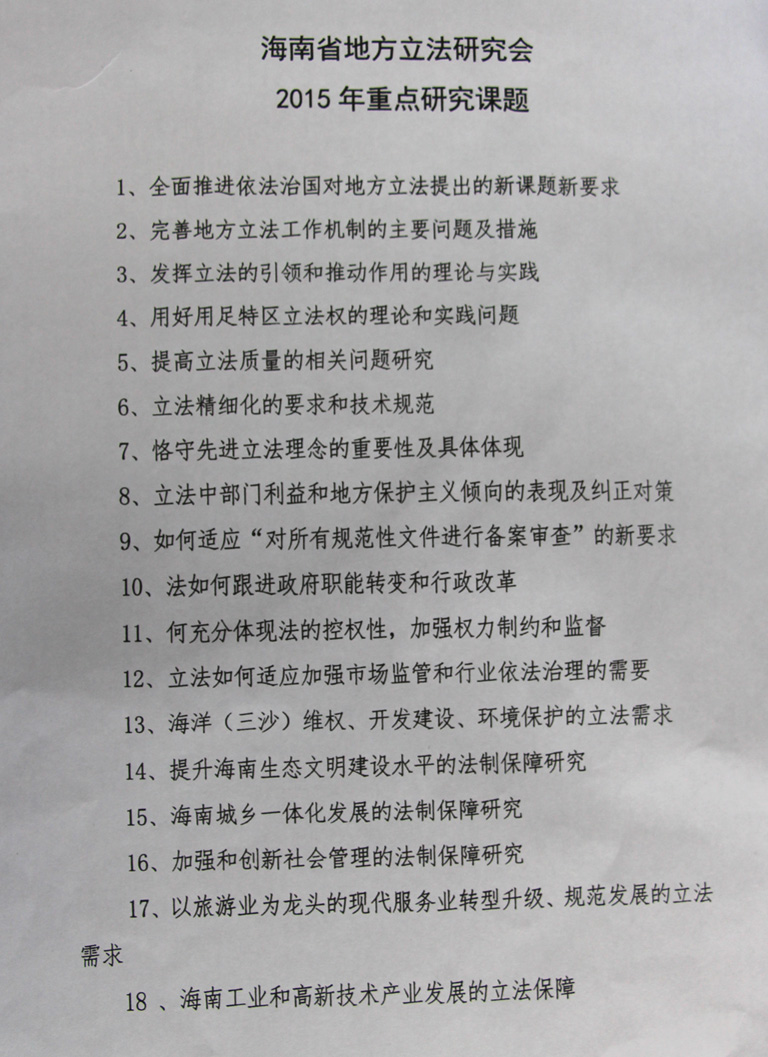 海南省地方立法研究会
2015年重点研究课题

1、全面推进依法治国对地方立法提出的新课题新要求

2、完善地方立法工作机制的主要问题及措施

3、发挥立法的引领和推动作用的理论与实践

4、用好用足特区立法权的理论和实践问题

5、提高立法质量的相关问题研究

6、立法精细化的要求和技术规范

7、恪守先进立法理念的重要性及具体体现

8、立法中部门利益和地方保护主义倾向的表现及纠正对策

9、如何适应“对所有规范性文件进行备案审查”的新要求

10、法如何跟进政府职能转变和行政改革

11、何充分体现法的控权性，加强权力制约和监督

12、立法如何适应加强市场监管和行业依法治理的需要

13、海洋（三沙）维权、开发建设、环境保护的立法需求

14、提升海南生态文明建设水平的法制保障研究

15、海南城乡一体化发展的法制保障研究

16、加强和创新社会管理的法制保障研究

17、以旅游业为龙头的现代服务业转型升级、规范发展的立法需求

18、海南工业和高新技术产业发展的立法保障